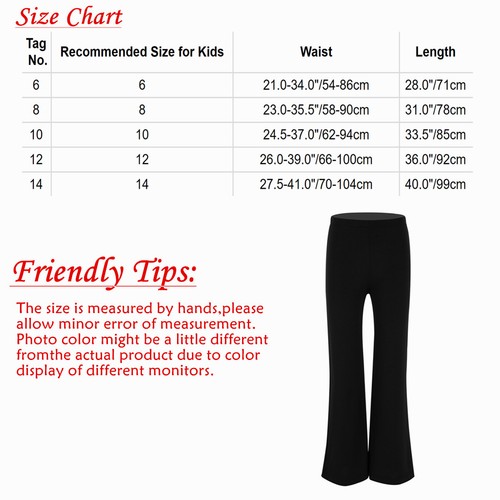 Size Chart

| Tag No. | Recommended Size for Kids | Waist | Length |
|---|---|---|---|
| 6 | 6 | 21.0-34.0"/54-86cm | 28.0"/71cm |
| 8 | 8 | 23.0-35.5"/58-90cm | 31.0"/78cm |
| 10 | 10 | 24.5-37.0"/62-94cm | 33.5"/85cm |
| 12 | 12 | 26.0-39.0"/66-100cm | 36.0"/92cm |
| 14 | 14 | 27.5-41.0"/70-104cm | 40.0"/99cm |

Friendly Tips:

The size is measured by hands,please allow minor error of measurement. Photo color might be a little different fromthe actual product due to color display of different monitors.